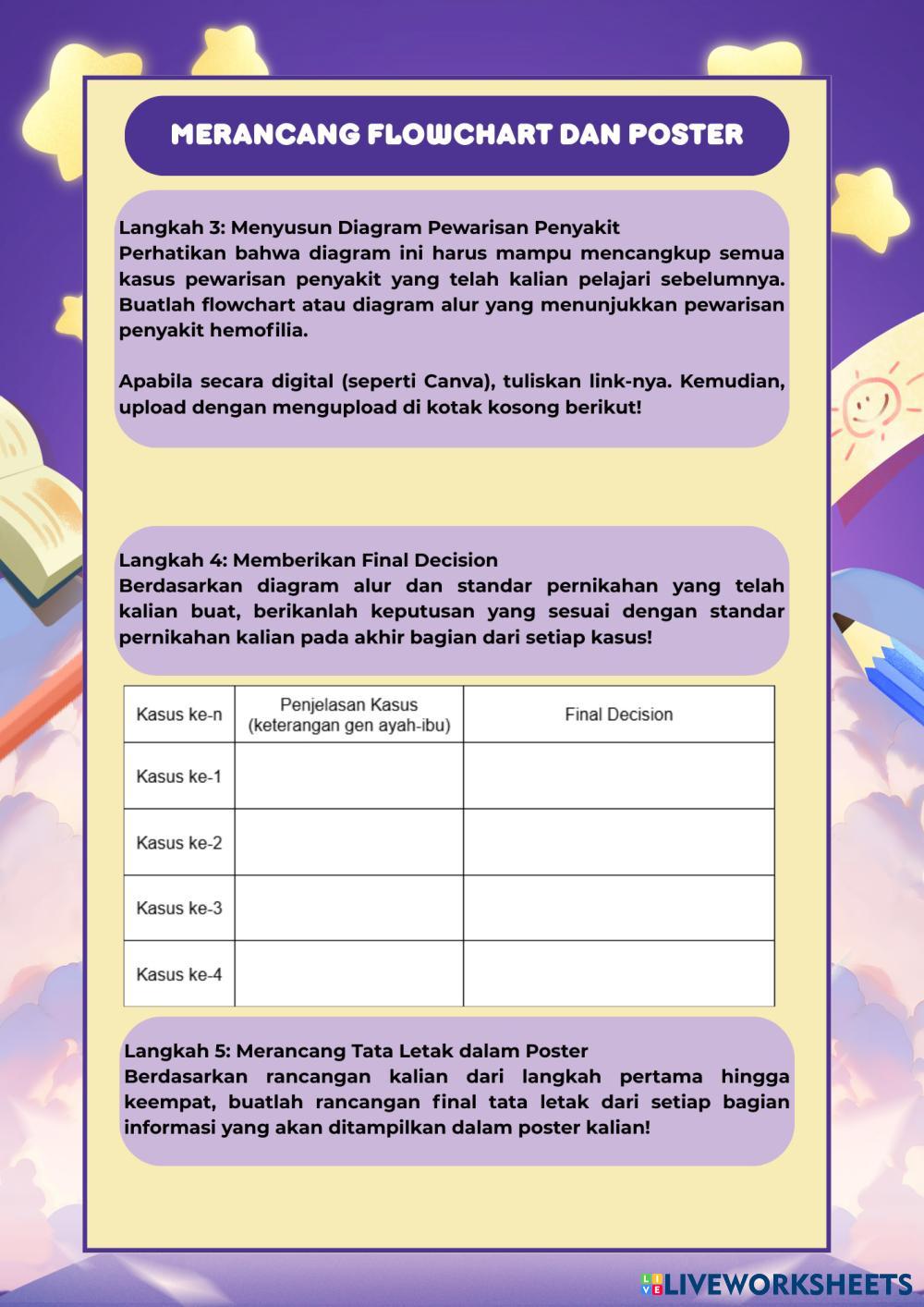 MERANCANG FLOWCHART DAN POSTER

Langkah 3: Menyusun Diagram Pewarisan Penyakit
Perhatikan bahwa diagram ini harus mampu mencangkup semua kasus pewarisan penyakit yang telah kalian pelajari sebelumnya. Buatlah flowchart atau diagram alur yang menunjukkan pewarisan penyakit hemofilia.

Apabila secara digital (seperti Canva), tuliskan link-nya. Kemudian, upload dengan mengupload di kotak kosong berikut!

Langkah 4: Memberikan Final Decision
Berdasarkan diagram alur dan standar pernikahan yang telah kalian buat, berikanlah keputusan yang sesuai dengan standar pernikahan kalian pada akhir bagian dari setiap kasus!

| Kasus ke-n | Penjelasan Kasus (keterangan gen ayah-ibu) | Final Decision |
|---|---|---|
| Kasus ke-1 | | |
| Kasus ke-2 | | |
| Kasus ke-3 | | |
| Kasus ke-4 | | |

Langkah 5: Merancang Tata Letak dalam Poster
Berdasarkan rancangan kalian dari langkah pertama hingga keempat, buatlah rancangan final tata letak dari setiap bagian informasi yang akan ditampilkan dalam poster kalian!

LIVEWORKSHEETS